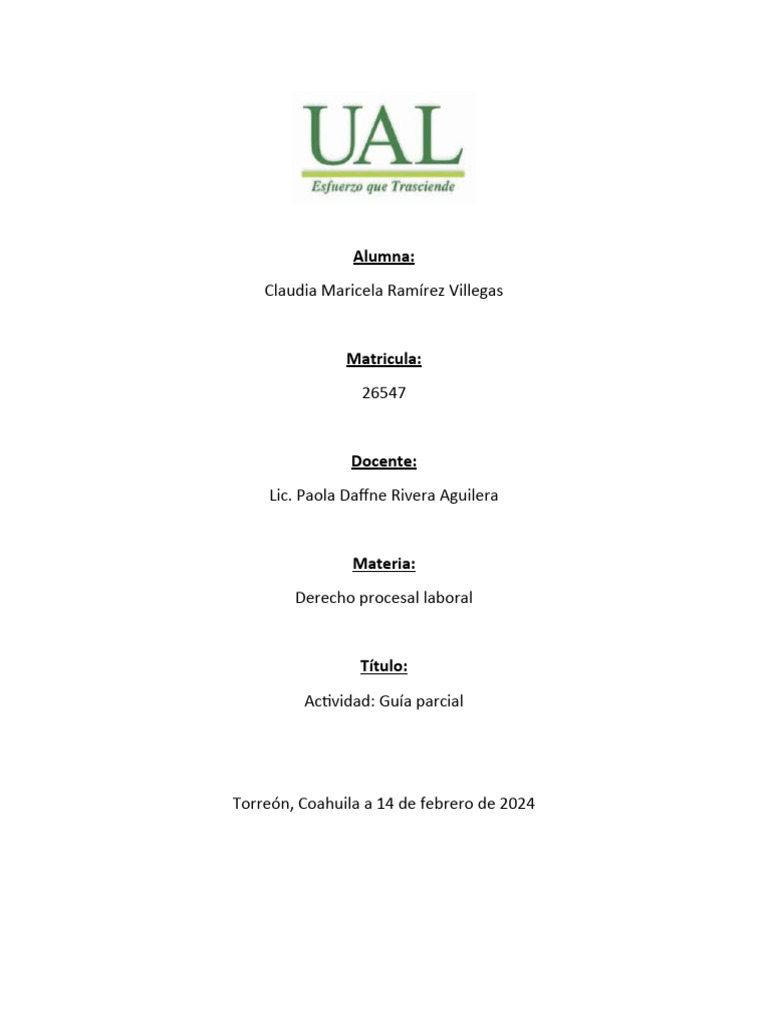 UAL
Esfuerzo que Trasciende

Alumna:
Claudia Maricela Ramírez Villegas

Matricula:
26547

Docente:
Lic. Paola Daffne Rivera Aguilera

Materia:
Derecho procesal laboral

Título:
Actividad: Guía parcial

Torreón, Coahuila a 14 de febrero de 2024